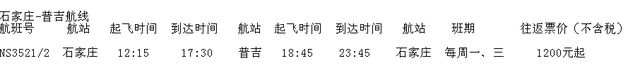 石家庄-普吉航线

| 航班号 | 航站 | 起飞时间 | 到达时间 | 航站 | 起飞时间 | 到达时间 | 航站 | 班期 | 往返票价（不含税） |
|---|---|---|---|---|---|---|---|---|---|
| NS3521/2 | 石家庄 | 12:15 | 17:30 | 普吉 | 18:45 | 23:45 | 石家庄 | 每周一、三 | 1200元起 |